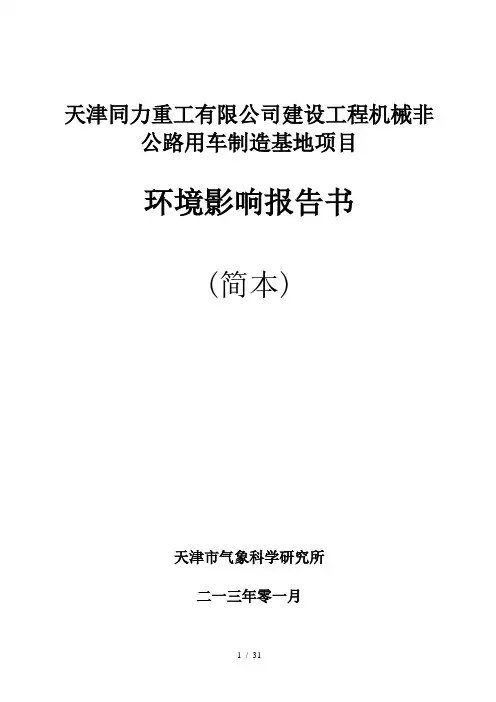 天津同力重工有限公司建设工程机械非公路用车制造基地项目

环境影响报告书

（简本）

天津市气象科学研究所

二一三年零一月

1 / 31